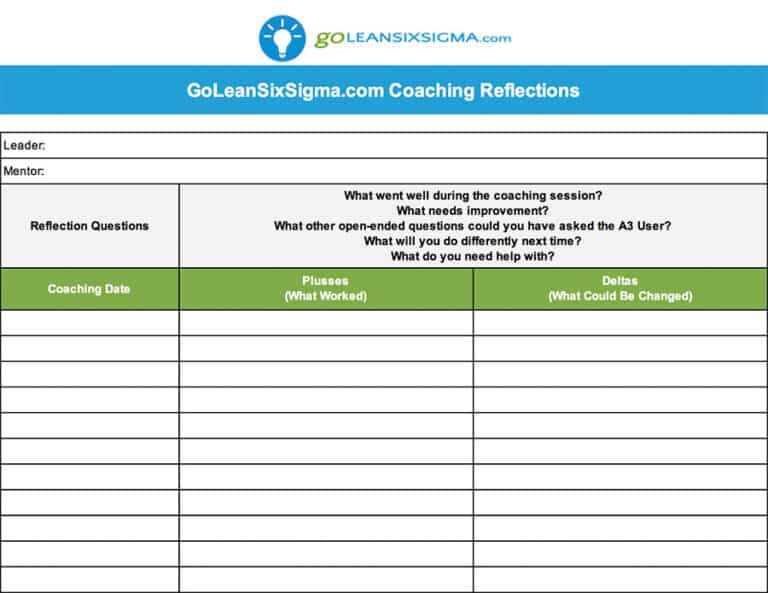 goLEANSIXSIGMA.com

GoLeanSixSigma.com Coaching Reflections

Leader:

Mentor:

| Reflection Questions | What went well during the coaching session? What needs improvement? What other open-ended questions could you have asked the A3 User? What will you do differently next time? What do you need help with? | |
|---|---|---|
| Coaching Date | Plusses (What Worked) | Deltas (What Could Be Changed) |
| | | |
| | | |
| | | |
| | | |
| | | |
| | | |
| | | |
| | | |
| | | |
| | | |
| | | |